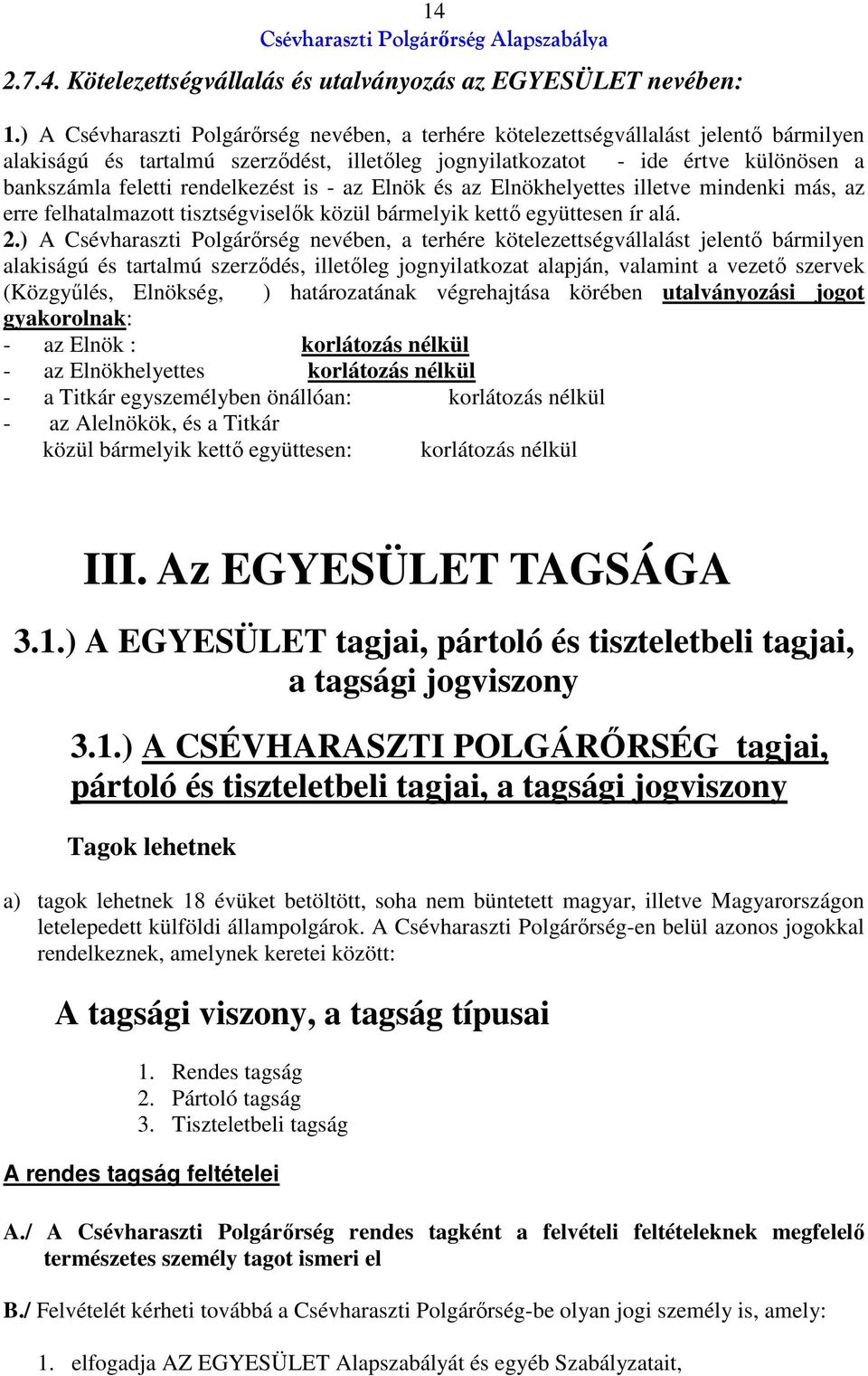 14
Csévharaszti Polgárőrség Alapszabálya

2.7.4. Kötelezettségvállalás és utalványozás az EGYESÜLET nevében:

1.) A Csévharaszti Polgárőrség nevében, a terhére kötelezettségvállalást jelentő bármilyen alakiságú és tartalmú szerződést, illetőleg jognyilatkozatot - ide értve különösen a bankszámla feletti rendelkezést is - az Elnök és az Elnökhelyettes illetve mindenki más, az erre felhatalmazott tisztségviselők közül bármelyik kettő együttesen ír alá.

2.) A Csévharaszti Polgárőrség nevében, a terhére kötelezettségvállalást jelentő bármilyen alakiságú és tartalmú szerződés, illetőleg jognyilatkozat alapján, valamint a vezető szervek (Közgyűlés, Elnökség, ) határozatának végrehajtása körében utalványozási jogot gyakorolnak:
- az Elnök : korlátozás nélkül
- az Elnökhelyettes korlátozás nélkül
- a Titkár egyszemélyben önállóan: korlátozás nélkül
- az Alelnökök, és a Titkár közül bármelyik kettő együttesen: korlátozás nélkül

III. Az EGYESÜLET TAGSÁGA

3.1.) A EGYESÜLET tagjai, pártoló és tiszteletbeli tagjai, a tagsági jogviszony

3.1.) A CSÉVHARASZTI POLGÁRŐRSÉG tagjai, pártoló és tiszteletbeli tagjai, a tagsági jogviszony

Tagok lehetnek

a) tagok lehetnek 18 évüket betöltött, soha nem büntetett magyar, illetve Magyarországon letelepedett külföldi állampolgárok. A Csévharaszti Polgárőrség-en belül azonos jogokkal rendelkeznek, amelynek keretei között:

A tagsági viszony, a tagság típusai

1. Rendes tagság
2. Pártoló tagság
3. Tiszteletbeli tagság

A rendes tagság feltételei

A./ A Csévharaszti Polgárőrség rendes tagként a felvételi feltételeknek megfelelő természetes személy tagot ismeri el

B./ Felvételét kérheti továbbá a Csévharaszti Polgárőrség-be olyan jogi személy is, amely:

1. elfogadja AZ EGYESÜLET Alapszabályát és egyéb Szabályzatait,